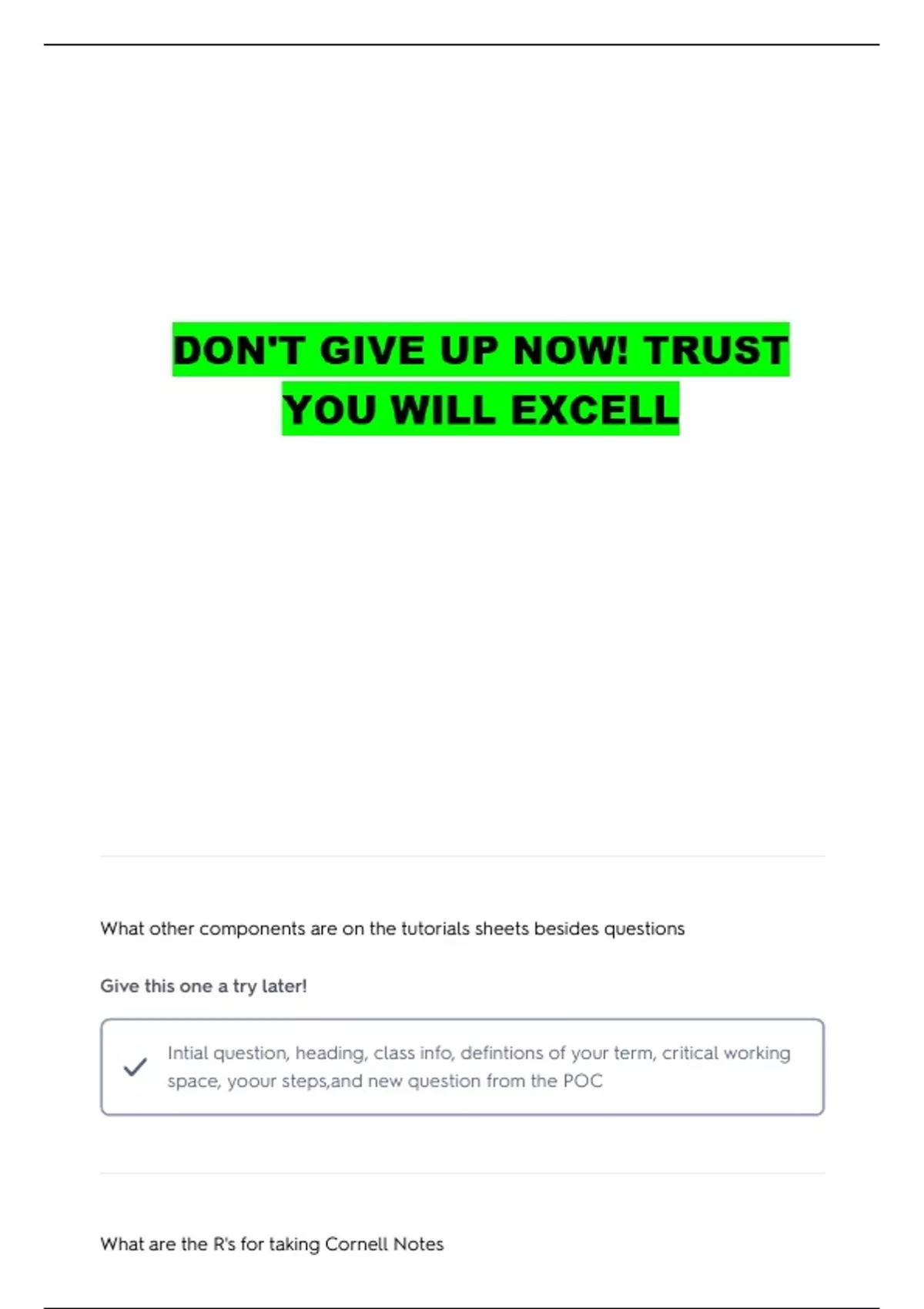 DON'T GIVE UP NOW! TRUST YOU WILL EXCELL

What other components are on the tutorials sheets besides questions

Give this one a try later!

✓ Intial question, heading, class info, defintions of your term, critical working space, yoour steps,and new question from the POC

What are the R's for taking Cornell Notes